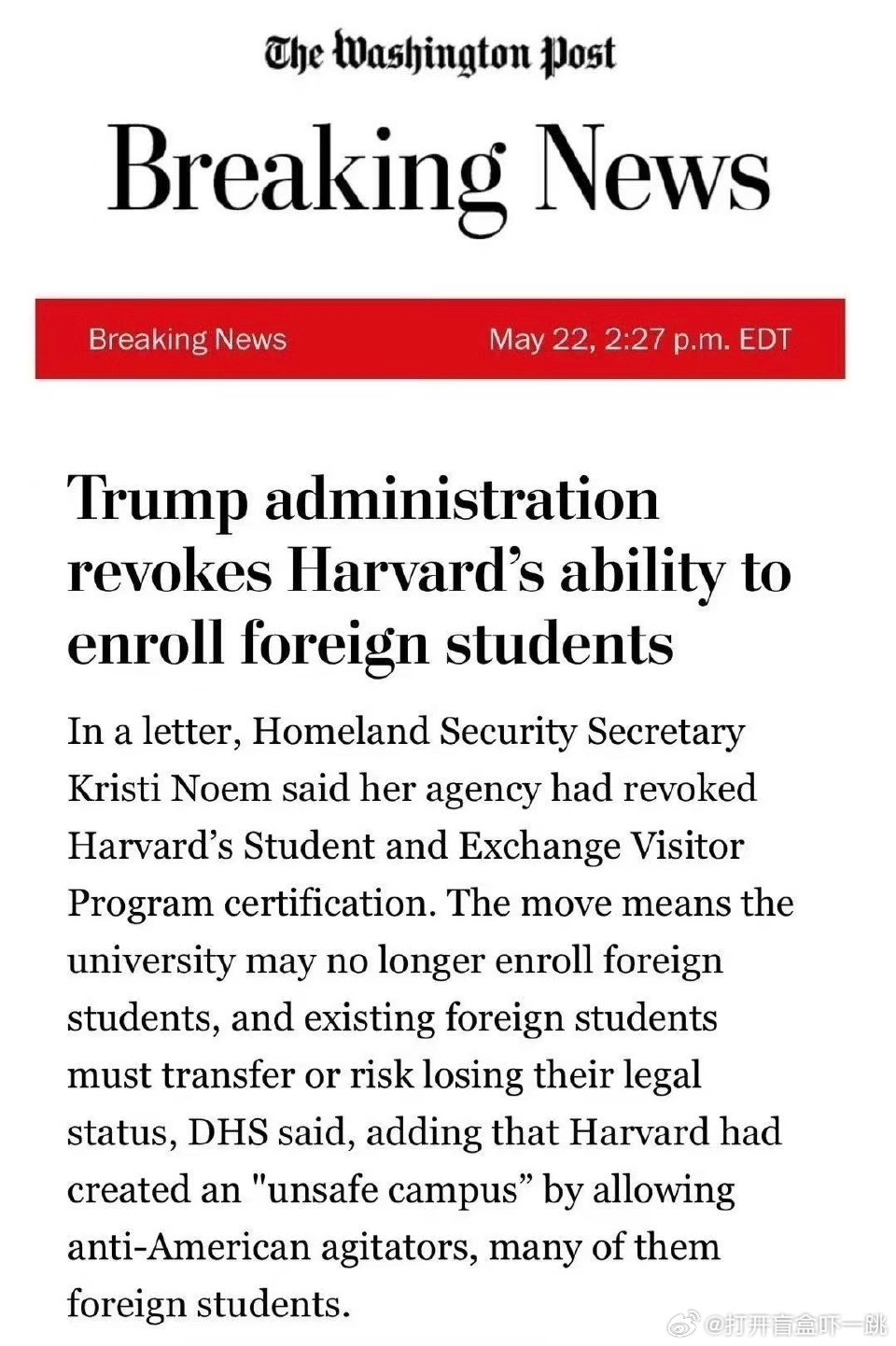 The Washington Post

Breaking News

Breaking News May 22, 2:27 p.m. EDT

Trump administration revokes Harvard's ability to enroll foreign students

In a letter, Homeland Security Secretary Kristi Noem said her agency had revoked Harvard's Student and Exchange Visitor Program certification. The move means the university may no longer enroll foreign students, and existing foreign students must transfer or risk losing their legal status, DHS said, adding that Harvard had created an "unsafe campus" by allowing anti-American agitators, many of them foreign students.

@打开盲盒吓一跳